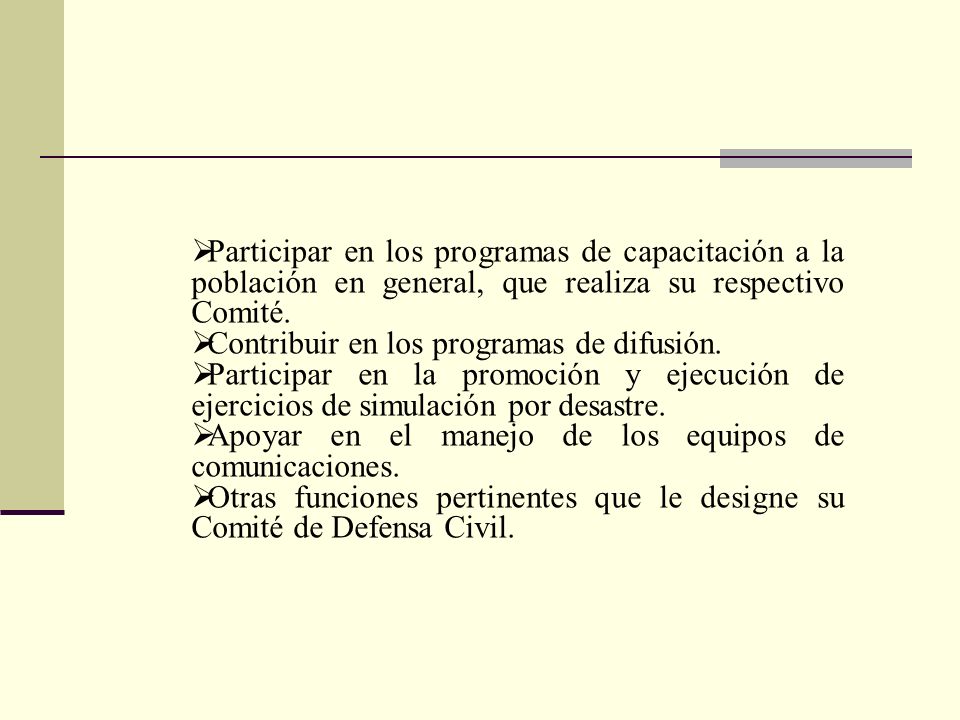 ➢Participar en los programas de capacitación a la población en general, que realiza su respectivo Comité.
➢Contribuir en los programas de difusión.
➢Participar en la promoción y ejecución de ejercicios de simulación por desastre.
➢Apoyar en el manejo de los equipos de comunicaciones.
➢Otras funciones pertinentes que le designe su Comité de Defensa Civil.